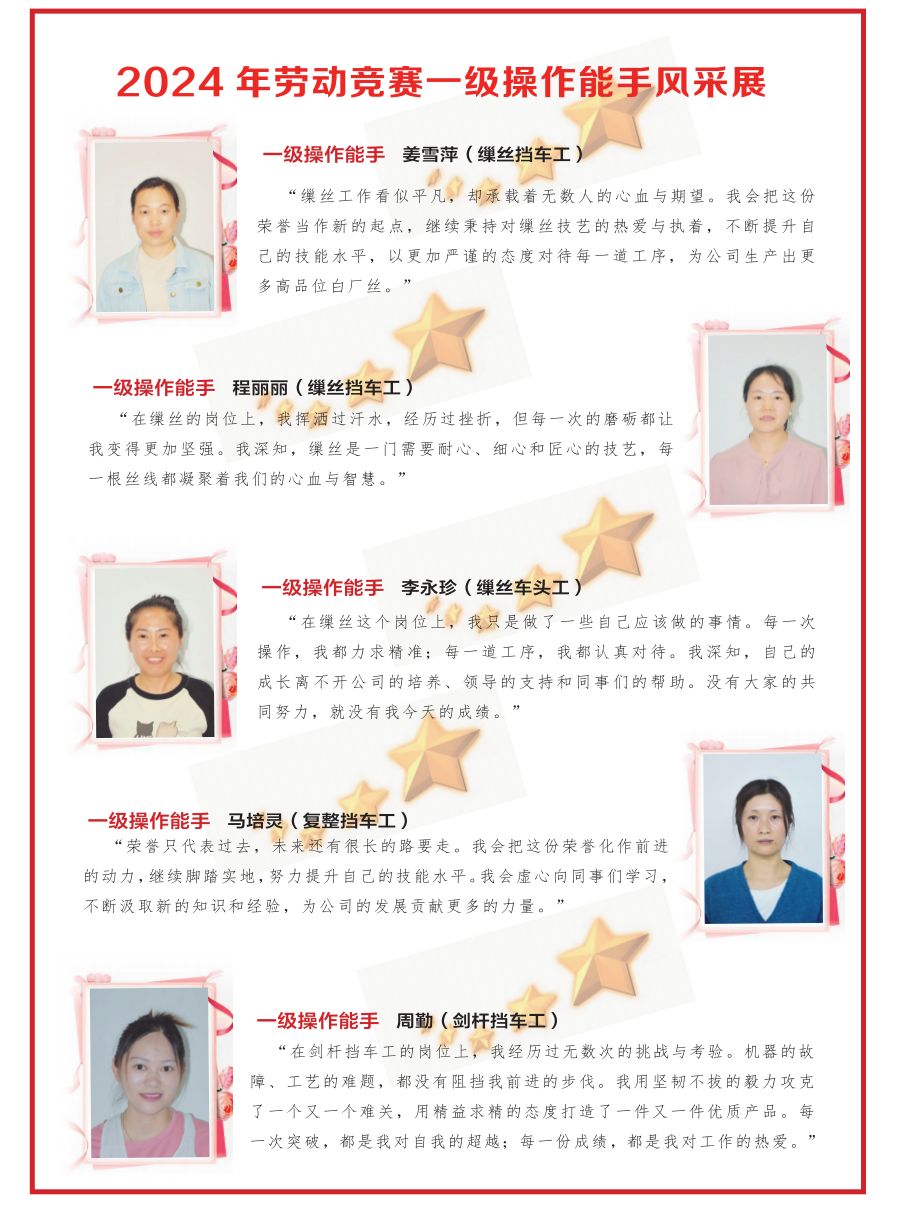 2024年劳动竞赛一级操作能手风采展

一级操作能手 姜雪萍（缫丝挡车工）

“缫丝工作看似平凡，却承载着无数人的心血与期望。我会把这份荣誉当作新的起点，继续秉持对缫丝技艺的热爱与执着，不断提升自己的技能水平，以更加严谨的态度对待每一道工序，为公司生产出更多高品位白厂丝。”

一级操作能手 程丽丽（缫丝挡车工）

“在缫丝的岗位上，我挥洒过汗水，经历过挫折，但每一次的磨砺都让我变得更加坚强。我深知，缫丝是一门需要耐心、细心和匠心的技艺，每一根丝线都凝聚着我们的心血与智慧。”

一级操作能手 李永珍（缫丝车头工）

“在缫丝这个岗位上，我只是做了一些自己应该做的事情。每一次操作，我都力求精准；每一道工序，我都认真对待。我深知，自己的成长离不开公司的培养、领导的支持和同事们的帮助。没有大家的共同努力，就没有我今天的成绩。”

一级操作能手 马培灵（复整挡车工）

“荣誉只代表过去，未来还有很长的路要走。我会把这份荣誉化作前进的动力，继续脚踏实地，努力提升自己的技能水平。我会虚心向同事们学习，不断汲取新的知识和经验，为公司的发展贡献更多的力量。”

一级操作能手 周勤（剑杆挡车工）

“在剑杆挡车工的岗位上，我经历过无数次的挑战与考验。机器的故障、工艺的难题，都没有阻挡我前进的步伐。我用坚韧不拔的毅力攻克了一个又一个难关，用精益求精的态度打造了一件又一件优质产品。每一次突破，都是我对自我的超越；每一份成绩，都是我对工作的热爱。”